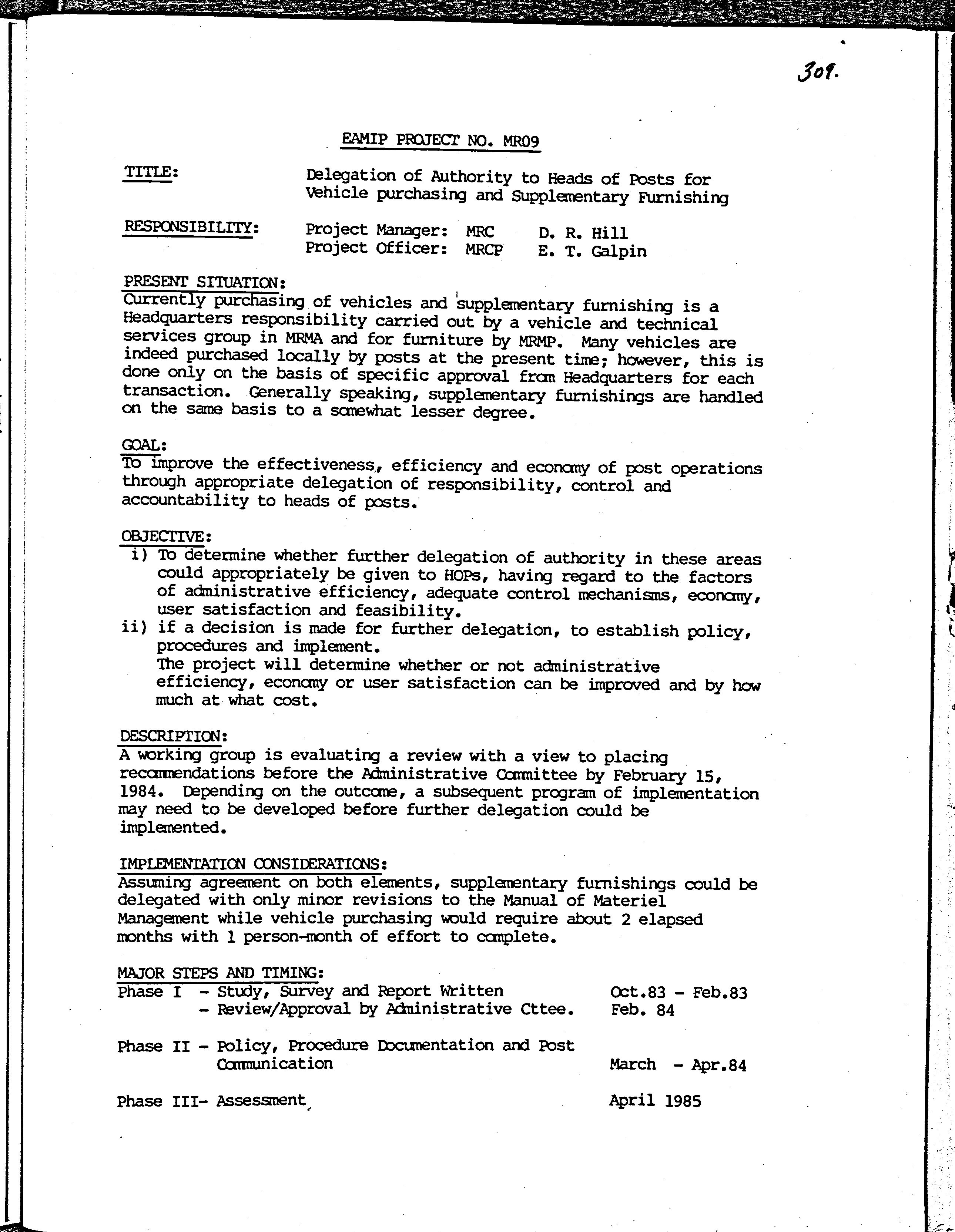 309.

EAMIP PROJECT NO. MR09

TITLE: Delegation of Authority to Heads of Posts for Vehicle purchasing and Supplementary Furnishing

RESPONSIBILITY: Project Manager: MRC D. R. Hill
Project Officer: MRCP E. T. Galpin

PRESENT SITUATION:
Currently purchasing of vehicles and supplementary furnishing is a Headquarters responsibility carried out by a vehicle and technical services group in MRMA and for furniture by MRMP. Many vehicles are indeed purchased locally by posts at the present time; however, this is done only on the basis of specific approval from Headquarters for each transaction. Generally speaking, supplementary furnishings are handled on the same basis to a somewhat lesser degree.

GOAL:
To improve the effectiveness, efficiency and economy of post operations through appropriate delegation of responsibility, control and accountability to heads of posts.

OBJECTIVE:
i) To determine whether further delegation of authority in these areas could appropriately be given to HOPs, having regard to the factors of administrative efficiency, adequate control mechanisms, economy, user satisfaction and feasibility.
ii) if a decision is made for further delegation, to establish policy, procedures and implement.
The project will determine whether or not administrative efficiency, economy or user satisfaction can be improved and by how much at what cost.

DESCRIPTION:
A working group is evaluating a review with a view to placing recommendations before the Administrative Committee by February 15, 1984. Depending on the outcome, a subsequent program of implementation may need to be developed before further delegation could be implemented.

IMPLEMENTATION CONSIDERATIONS:
Assuming agreement on both elements, supplementary furnishings could be delegated with only minor revisions to the Manual of Materiel Management while vehicle purchasing would require about 2 elapsed months with 1 person-month of effort to complete.

MAJOR STEPS AND TIMING:
Phase I - Study, Survey and Report Written Oct.83 - Feb.83
- Review/Approval by Administrative Cttee. Feb. 84

Phase II - Policy, Procedure Documentation and Post Communication March - Apr.84

Phase III- Assessment April 1985